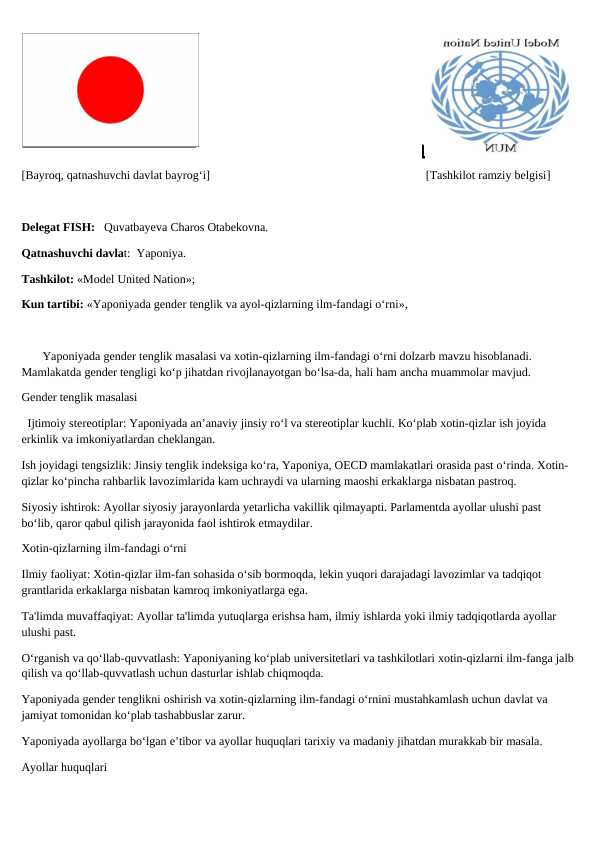 Model United Nation

MUN

[Bayroq, qatnashuvchi davlat bayrog'i] [Tashkilot ramziy belgisi]

Delegat FISH: Quvatbayeva Charos Otabekovna.

Qatnashuvchi davlat: Yaponiya.

Tashkilot: «Model United Nation»;

Kun tartibi: «Yaponiyada gender tenglik va ayol-qizlarning ilm-fandagi o'rni»,

Yaponiyada gender tenglik masalasi va xotin-qizlarning ilm-fandagi o'rni dolzarb mavzu hisoblanadi. Mamlakatda gender tengligi ko'p jihatdan rivojlanayotgan bo'lsa-da, hali ham ancha muammolar mavjud.

Gender tenglik masalasi

Ijtimoiy stereotiplar: Yaponiyada an'anaviy jinsiy ro'l va stereotiplar kuchli. Ko'plab xotin-qizlar ish joyida erkinlik va imkoniyatlardan cheklangan.

Ish joyidagi tengsizlik: Jinsiy tenglik indeksiga ko'ra, Yaponiya, OECD mamlakatlari orasida past o'rinda. Xotin-qizlar ko'pincha rahbarlik lavozimlarida kam uchraydi va ularning maoshi erkaklarga nisbatan pastroq.

Siyosiy ishtirok: Ayollar siyosiy jarayonlarda yetarlicha vakillik qilmayapti. Parlamentda ayollar ulushi past bo'lib, qaror qabul qilish jarayonida faol ishtirok etmaydilar.

Xotin-qizlarning ilm-fandagi o'rni

Ilmiy faoliyat: Xotin-qizlar ilm-fan sohasida o'sib bormoqda, lekin yuqori darajadagi lavozimlar va tadqiqot grantlarida erkaklarga nisbatan kamroq imkoniyatlarga ega.

Ta'limda muvaffaqiyat: Ayollar ta'limda yutuqlarga erishsa ham, ilmiy ishlarda yoki ilmiy tadqiqotlarda ayollar ulushi past.

O'rganish va qo'llab-quvvatlash: Yaponiyaning ko'plab universitetlari va tashkilotlari xotin-qizlarni ilm-fanga jalb qilish va qo'llab-quvvatlash uchun dasturlar ishlab chiqmoqda.

Yaponiyada gender tenglikni oshirish va xotin-qizlarning ilm-fandagi o'rnini mustahkamlash uchun davlat va jamiyat tomonidan ko'plab tashabbuslar zarur.

Yaponiyada ayollarga bo'lgan e'tibor va ayollar huquqlari tarixiy va madaniy jihatdan murakkab bir masala.

Ayollar huquqlari